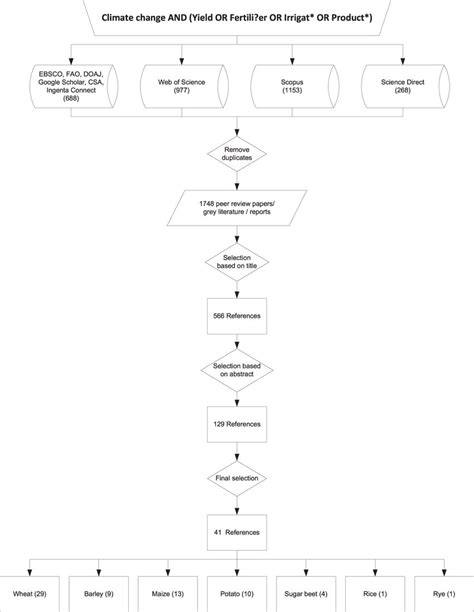 Climate change AND (Yield OR Fertili?er OR Irrigat* OR Product*)

EBSCO, FAO, DOAJ, Google Scholar, CSA, Ingenta Connect (688)

Web of Science (977)

Scopus (1153)

Science Direct (268)

Remove duplicates

1748 peer review papers/ grey literature / reports

Selection based on title

566 References

Selection based on abstract

129 References

Final selection

41 References

Wheat (29)

Barley (9)

Maize (13)

Potato (10)

Sugar beet (4)

Rice (1)

Rye (1)